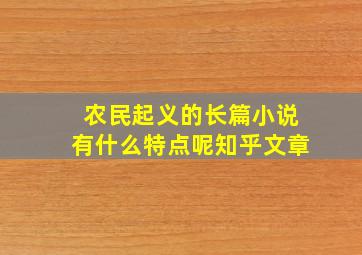 农民起义的长篇小说
有什么特点呢知乎文章